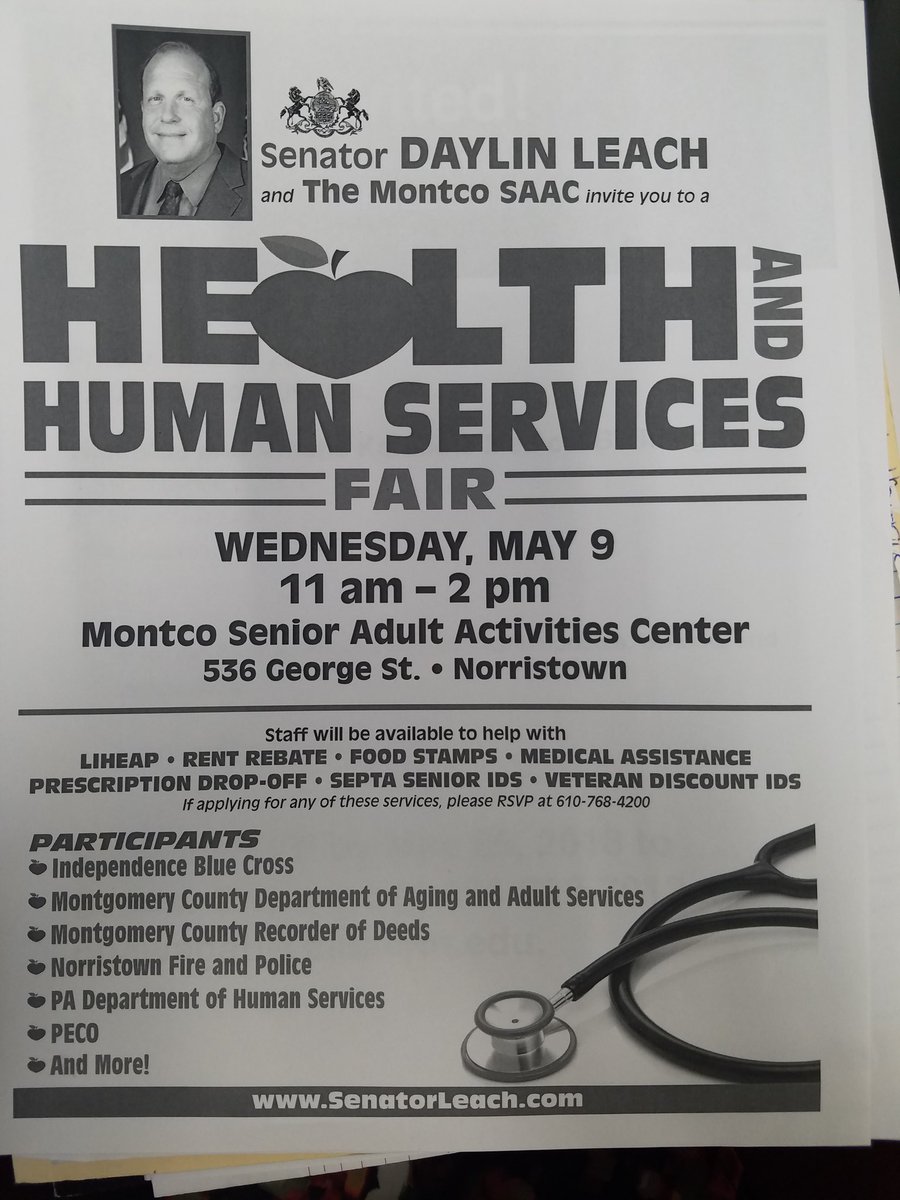 Senator DAYLIN LEACH and The Montco SAAC invite you to a

HEALTH AND HUMAN SERVICES FAIR

WEDNESDAY, MAY 9
11 am – 2 pm
Montco Senior Adult Activities Center
536 George St. • Norristown

Staff will be available to help with
LIHEAP • RENT REBATE • FOOD STAMPS • MEDICAL ASSISTANCE
PRESCRIPTION DROP-OFF • SEPTA SENIOR IDS • VETERAN DISCOUNT IDS
If applying for any of these services, please RSVP at 610-768-4200

PARTICIPANTS
Independence Blue Cross
Montgomery County Department of Aging and Adult Services
Montgomery County Recorder of Deeds
Norristown Fire and Police
PA Department of Human Services
PECO
And More!

www.SenatorLeach.com